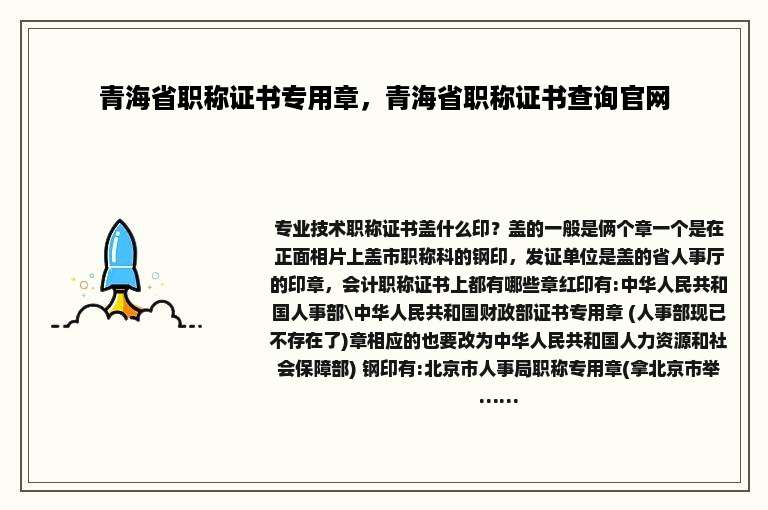 青海省职称证书专用章，青海省职称证书查询官网

专业技术职称证书盖什么印？盖的一般是俩个章一个是在正面相片上盖市职称科的钢印，发证单位是盖的省人事厅的印章，会计职称证书上都有哪些章红印有:中华人民共和国人事部\中华人民共和国财政部证书专用章 (人事部现已不存在了)章相应的也要改为中华人民共和国人力资源和社会保障部) 钢印有:北京市人事局职称专用章(拿北京市举……